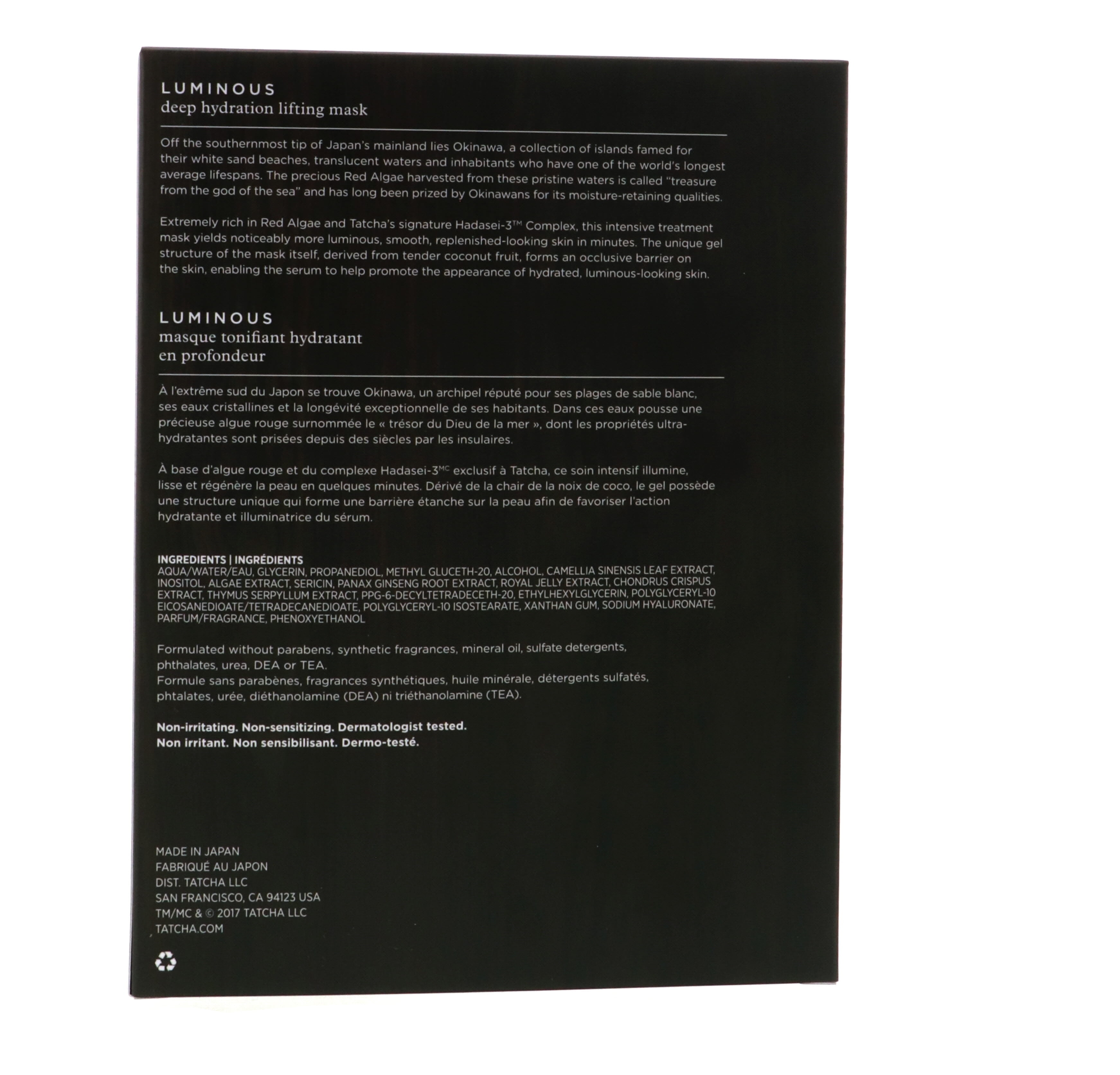 LUMINOUS
deep hydration lifting mask

Off the southernmost tip of Japan's mainland lies Okinawa, a collection of islands famed for their white sand beaches, translucent waters and inhabitants who have one of the world's longest average lifespans. The precious Red Algae harvested from these pristine waters is called "treasure from the god of the sea" and has long been prized by Okinawans for its moisture-retaining qualities.

Extremely rich in Red Algae and Tatcha's signature Hadasei-3™ Complex, this intensive treatment mask yields noticeably more luminous, smooth, replenished-looking skin in minutes. The unique gel structure of the mask itself, derived from tender coconut fruit, forms an occlusive barrier on the skin, enabling the serum to help promote the appearance of hydrated, luminous-looking skin.

LUMINOUS
masque tonifiant hydratant
en profondeur

À l'extrême sud du Japon se trouve Okinawa, un archipel réputé pour ses plages de sable blanc, ses eaux cristallines et la longévité exceptionnelle de ses habitants. Dans ces eaux pousse une précieuse algue rouge surnommée le « trésor du Dieu de la mer », dont les propriétés ultra-hydratantes sont prisées depuis des siècles par les insulaires.

À base d'algue rouge et du complexe Hadasei-3$^{MC}$ exclusif à Tatcha, ce soin intensif illumine, lisse et régénère la peau en quelques minutes. Dérivé de la chair de la noix de coco, le gel possède une structure unique qui forme une barrière étanche sur la peau afin de favoriser l'action hydratante et illuminatrice du sérum.

INGREDIENTS | INGRÉDIENTS
AQUA/WATER/EAU, GLYCERIN, PROPANEDIOL, METHYL GLUCETH-20, ALCOHOL, CAMELLIA SINENSIS LEAF EXTRACT, INOSITOL, ALGAE EXTRACT, SERICIN, PANAX GINSENG ROOT EXTRACT, ROYAL JELLY EXTRACT, CHONDRUS CRISPUS EXTRACT, THYMUS SERPYLLUM EXTRACT, PPG-6-DECYLTETRADECETH-20, ETHYLHEXYLGLYCERIN, POLYGLYCERYL-10 EICOSANEDIOATE/TETRADECANEDIOATE, POLYGLYCERYL-10 ISOSTEARATE, XANTHAN GUM, SODIUM HYALURONATE, PARFUM/FRAGRANCE, PHENOXYETHANOL

Formulated without parabens, synthetic fragrances, mineral oil, sulfate detergents, phthalates, urea, DEA or TEA.
Formule sans parabènes, fragrances synthétiques, huile minérale, détergents sulfatés, phtalates, urée, diéthanolamine (DEA) ni triéthanolamine (TEA).

Non-irritating. Non-sensitizing. Dermatologist tested.
Non irritant. Non sensibilisant. Dermo-testé.

MADE IN JAPAN
FABRIQUÉ AU JAPON
DIST. TATCHA LLC
SAN FRANCISCO, CA 94123 USA
TM/MC & © 2017 TATCHA LLC
TATCHA.COM